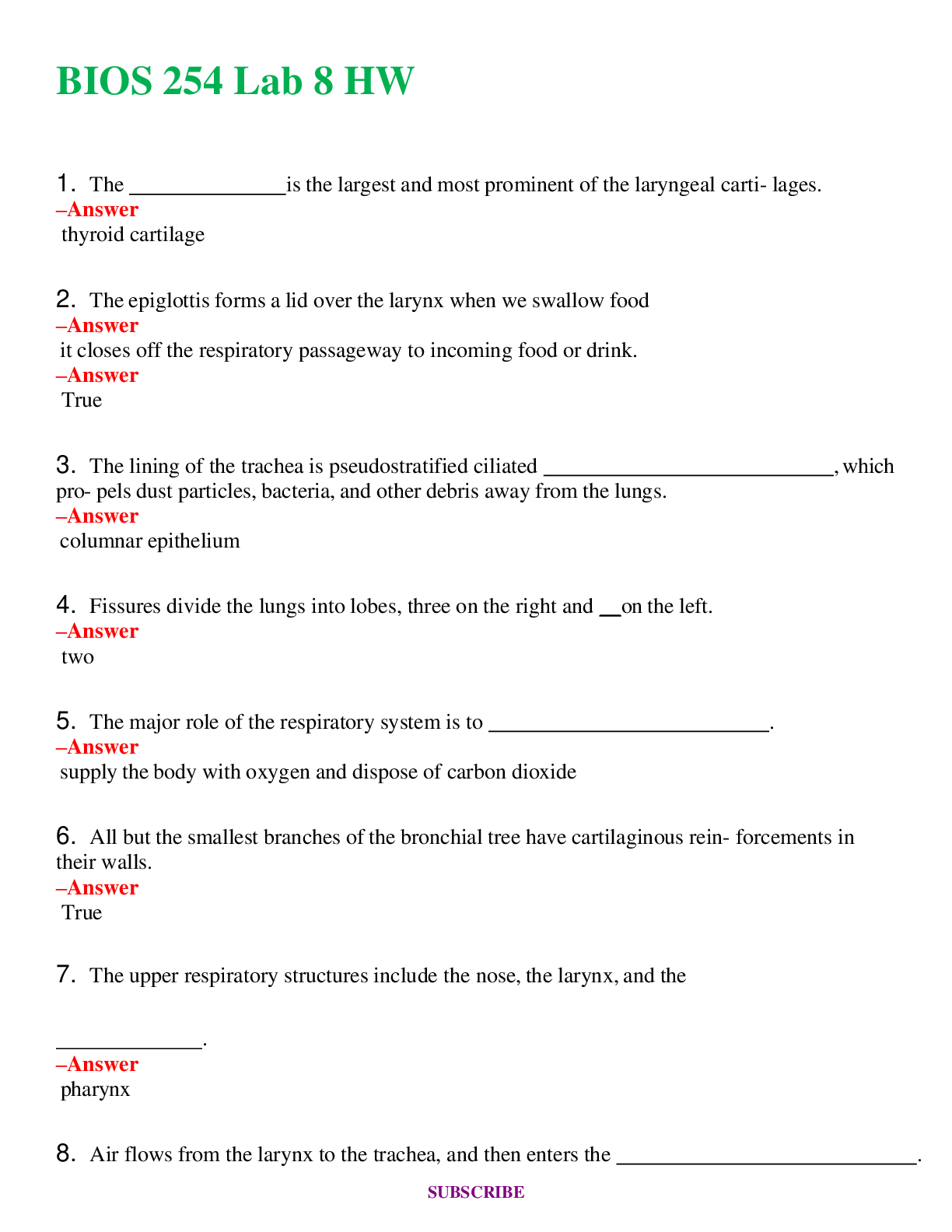 BIOS 254 Lab 8 HW

1. The ______________is the largest and most prominent of the laryngeal carti- lages.
–Answer
thyroid cartilage

2. The epiglottis forms a lid over the larynx when we swallow food
–Answer
it closes off the respiratory passageway to incoming food or drink.
–Answer
True

3. The lining of the trachea is pseudostratified ciliated __________________________, which pro- pels dust particles, bacteria, and other debris away from the lungs.
–Answer
columnar epithelium

4. Fissures divide the lungs into lobes, three on the right and __on the left.
–Answer
two

5. The major role of the respiratory system is to _________________________.
–Answer
supply the body with oxygen and dispose of carbon dioxide

6. All but the smallest branches of the bronchial tree have cartilaginous rein- forcements in their walls.
–Answer
True

7. The upper respiratory structures include the nose, the larynx, and the

_____________.
–Answer
pharynx

8. Air flows from the larynx to the trachea, and then enters the ___________________________.

SUBSCRIBE